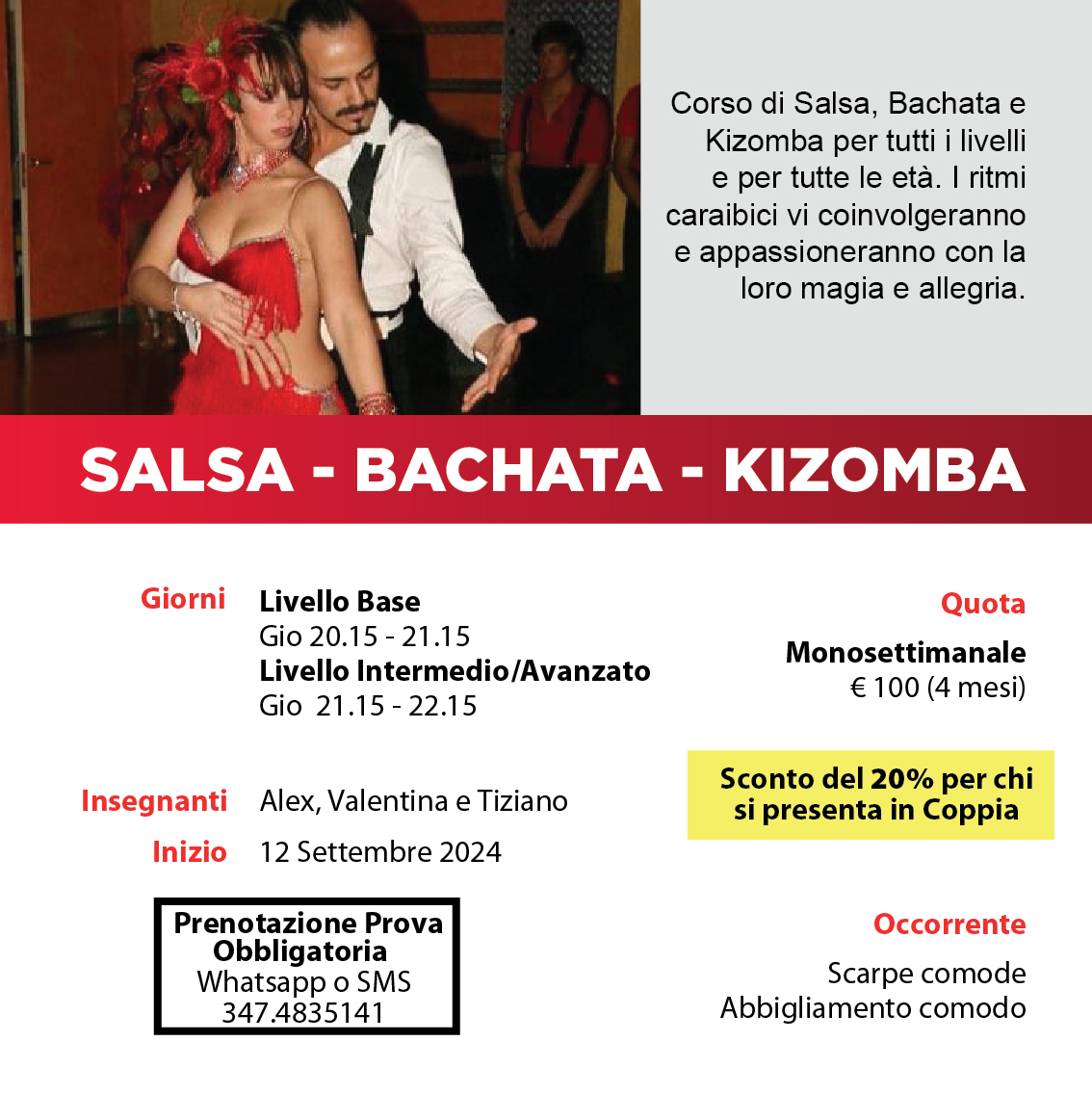 Corso di Salsa, Bachata e Kizomba per tutti i livelli e per tutte le età. I ritmi caraibici vi coinvolgeranno e appassioneranno con la loro magia e allegria.

SALSA - BACHATA - KIZOMBA

Giorni

Livello Base
Gio 20.15 - 21.15
Livello Intermedio/Avanzato
Gio 21.15 - 22.15

Insegnanti Alex, Valentina e Tiziano

Inizio 12 Settembre 2024

Prenotazione Prova Obbligatoria
Whatsapp o SMS
347.4835141

Quota

Monosettimanale
€ 100 (4 mesi)

Sconto del 20% per chi si presenta in Coppia

Occorrente

Scarpe comode
Abbigliamento comodo